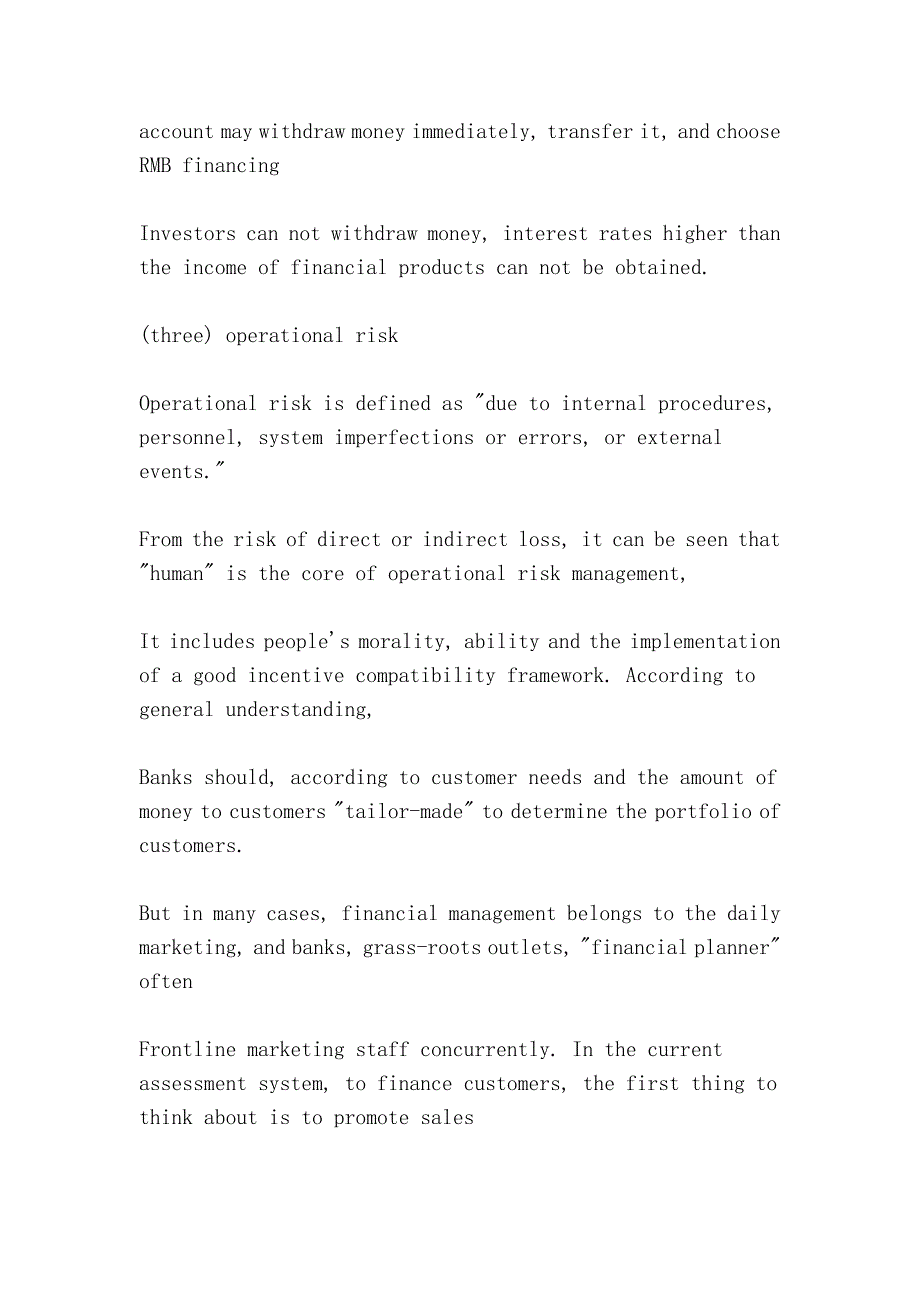 account may withdraw money immediately, transfer it, and choose RMB financing

Investors can not withdraw money, interest rates higher than the income of financial products can not be obtained.

(three) operational risk

Operational risk is defined as "due to internal procedures, personnel, system imperfections or errors, or external events."

From the risk of direct or indirect loss, it can be seen that "human" is the core of operational risk management,

It includes people's morality, ability and the implementation of a good incentive compatibility framework. According to general understanding,

Banks should, according to customer needs and the amount of money to customers "tailor-made" to determine the portfolio of customers.

But in many cases, financial management belongs to the daily marketing, and banks, grass-roots outlets, "financial planner" often

Frontline marketing staff concurrently. In the current assessment system, to finance customers, the first thing to think about is to promote sales